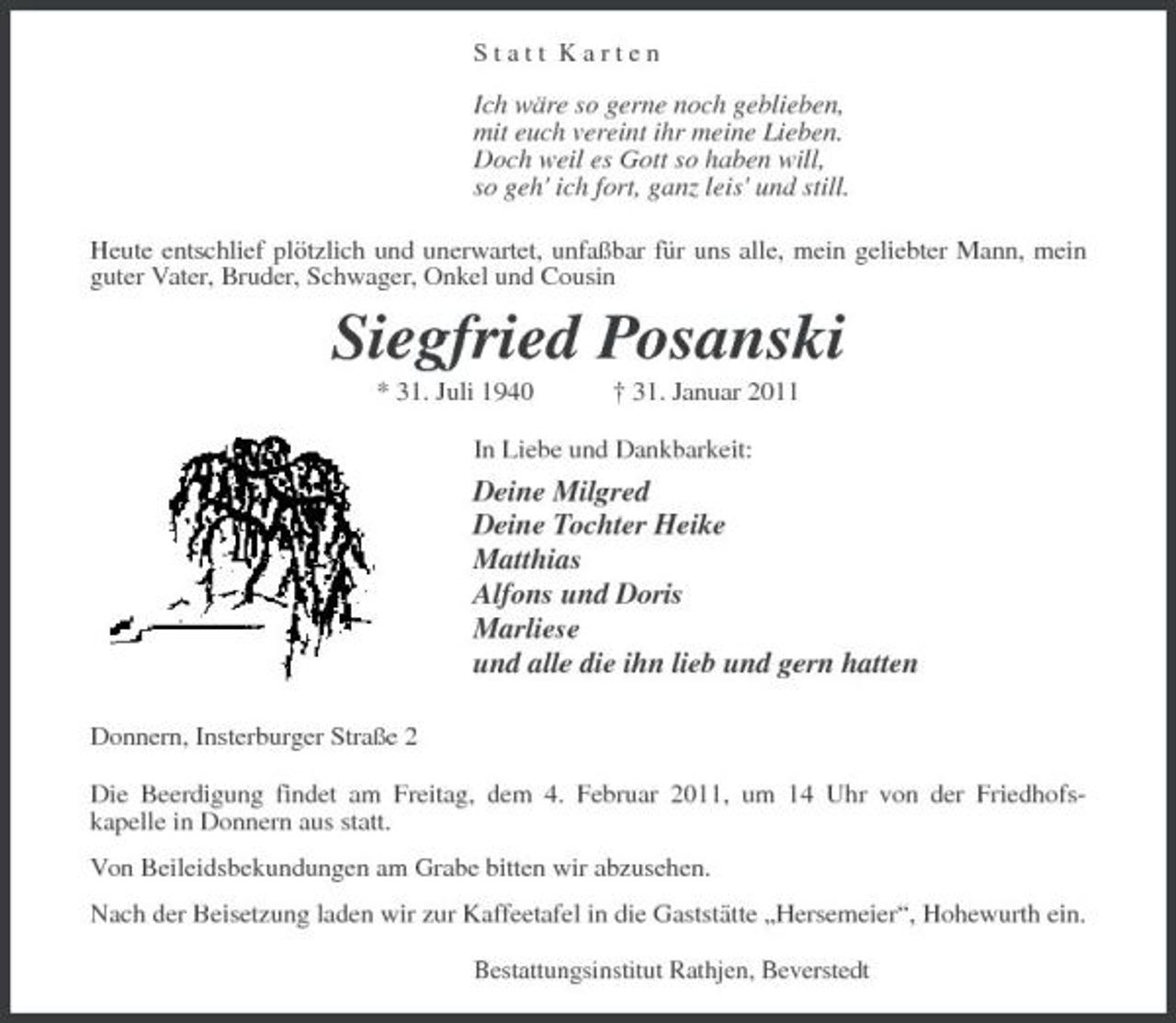 Statt Karten

Ich wäre so gerne noch geblieben,
mit euch vereint ihr meine Lieben.
Doch weil es Gott so haben will,
so geh' ich fort, ganz leis' und still.

Heute entschlief plötzlich und unerwartet, unfaßbar für uns alle, mein geliebter Mann, mein guter Vater, Bruder, Schwager, Onkel und Cousin

Siegfried Posanski

* 31. Juli 1940 † 31. Januar 2011

In Liebe und Dankbarkeit:
Deine Milgred
Deine Tochter Heike
Matthias
Alfons und Doris
Marliese
und alle die ihn lieb und gern hatten

Donnern, Insterburger Straße 2

Die Beerdigung findet am Freitag, dem 4. Februar 2011, um 14 Uhr von der Friedhofskapelle in Donnern aus statt.

Von Beileidsbekundungen am Grabe bitten wir abzusehen.

Nach der Beisetzung laden wir zur Kaffeetafel in die Gaststätte „Hersemeier“, Hohewurth ein.

Bestattungsinstitut Rathjen, Beverstedt